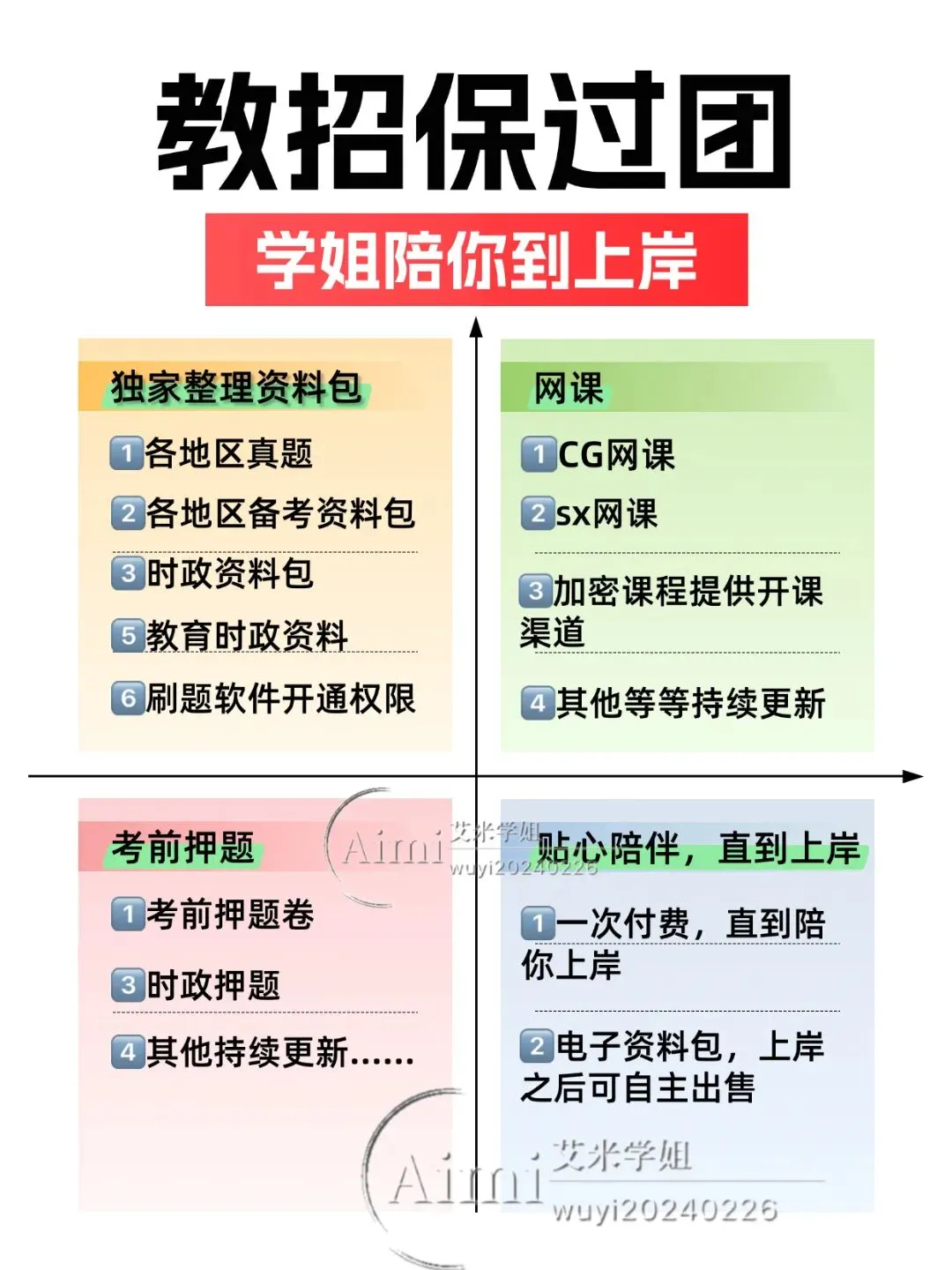 教招保过团

学姐陪你到上岸

独家整理资料包

1各地区真题

2各地区备考资料包

3时政资料包

5教育时政资料

6刷题软件开通权限

网课

1CG网课

2sx网课

3加密课程提供开课渠道

4其他等等持续更新

考前押题

1考前押题卷

3时政押题

4其他持续更新......

贴心陪伴，直到上岸

1一次付费，直到陪你上岸

2电子资料包，上岸之后可自主出售

Aimi 艾米学姐 wuyi20240226